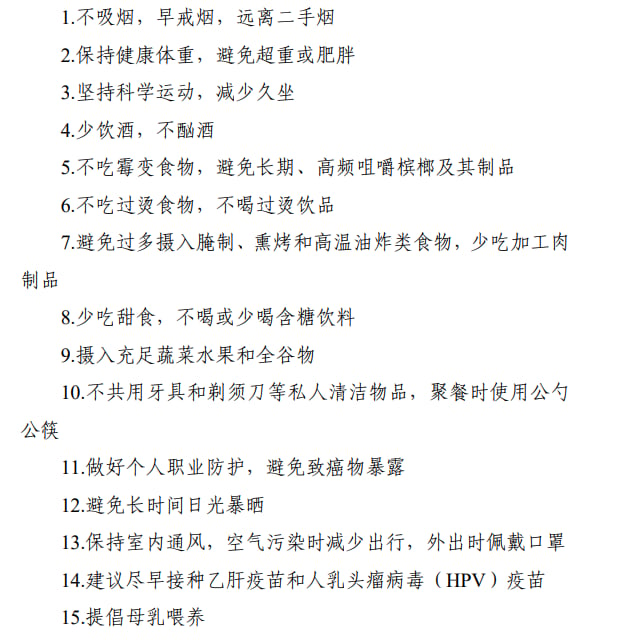 1.不吸烟，早戒烟，远离二手烟

2.保持健康体重，避免超重或肥胖

3.坚持科学运动，减少久坐

4.少饮酒，不酗酒

5.不吃霉变食物，避免长期、高频咀嚼槟榔及其制品

6.不吃过烫食物，不喝过烫饮品

7.避免过多摄入腌制、熏烤和高温油炸类食物，少吃加工肉制品

8.少吃甜食，不喝或少喝含糖饮料

9.摄入充足蔬菜水果和全谷物

10.不共用牙具和剃须刀等私人清洁物品，聚餐时使用公勺公筷

11.做好个人职业防护，避免致癌物暴露

12.避免长时间日光暴晒

13.保持室内通风，空气污染时减少出行，外出时佩戴口罩

14.建议尽早接种乙肝疫苗和人乳头瘤病毒（HPV）疫苗

15.提倡母乳喂养